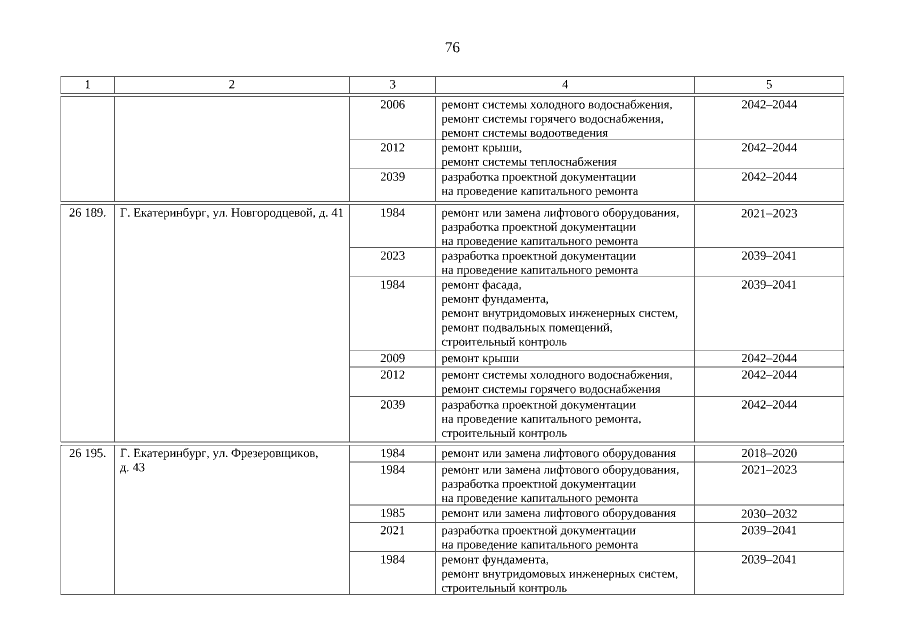 76

| 1 | 2 | 3 | 4 | 5 |
|---|---|---|---|---|
| | | 2006 | ремонт системы холодного водоснабжения, ремонт системы горячего водоснабжения, ремонт системы водоотведения | 2042–2044 |
| | | 2012 | ремонт крыши, ремонт системы теплоснабжения | 2042–2044 |
| | | 2039 | разработка проектной документации на проведение капитального ремонта | 2042–2044 |
| 26 189. | Г. Екатеринбург, ул. Новгородцевой, д. 41 | 1984 | ремонт или замена лифтового оборудования, разработка проектной документации на проведение капитального ремонта | 2021–2023 |
| | | 2023 | разработка проектной документации на проведение капитального ремонта | 2039–2041 |
| | | 1984 | ремонт фасада, ремонт фундамента, ремонт внутридомовых инженерных систем, ремонт подвальных помещений, строительный контроль | 2039–2041 |
| | | 2009 | ремонт крыши | 2042–2044 |
| | | 2012 | ремонт системы холодного водоснабжения, ремонт системы горячего водоснабжения | 2042–2044 |
| | | 2039 | разработка проектной документации на проведение капитального ремонта, строительный контроль | 2042–2044 |
| 26 195. | Г. Екатеринбург, ул. Фрезеровщиков, д. 43 | 1984 | ремонт или замена лифтового оборудования | 2018–2020 |
| | | 1984 | ремонт или замена лифтового оборудования, разработка проектной документации на проведение капитального ремонта | 2021–2023 |
| | | 1985 | ремонт или замена лифтового оборудования | 2030–2032 |
| | | 2021 | разработка проектной документации на проведение капитального ремонта | 2039–2041 |
| | | 1984 | ремонт фундамента, ремонт внутридомовых инженерных систем, строительный контроль | 2039–2041 |